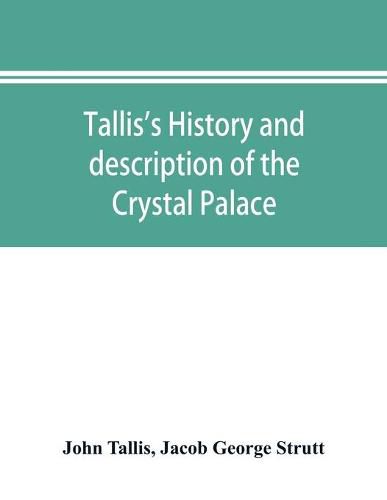 Tallis's History and description of the Crystal Palace

John Tallis, Jacob George Strutt